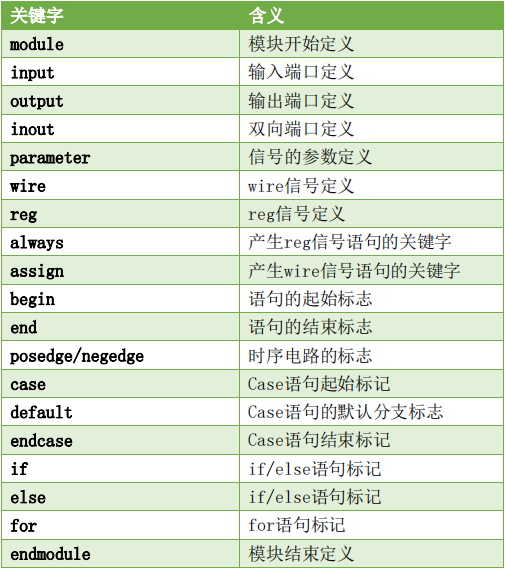 | 关键字 | 含义 |
|---|---|
| module | 模块开始定义 |
| input | 输入端口定义 |
| output | 输出端口定义 |
| inout | 双向端口定义 |
| parameter | 信号的参数定义 |
| wire | wire信号定义 |
| reg | reg信号定义 |
| always | 产生reg信号语句的关键字 |
| assign | 产生wire信号语句的关键字 |
| begin | 语句的起始标志 |
| end | 语句的结束标志 |
| posedge/negedge | 时序电路的标志 |
| case | Case语句起始标记 |
| default | Case语句的默认分支标志 |
| endcase | Case语句结束标记 |
| if | if/else语句标记 |
| else | if/else语句标记 |
| for | for语句标记 |
| endmodule | 模块结束定义 |